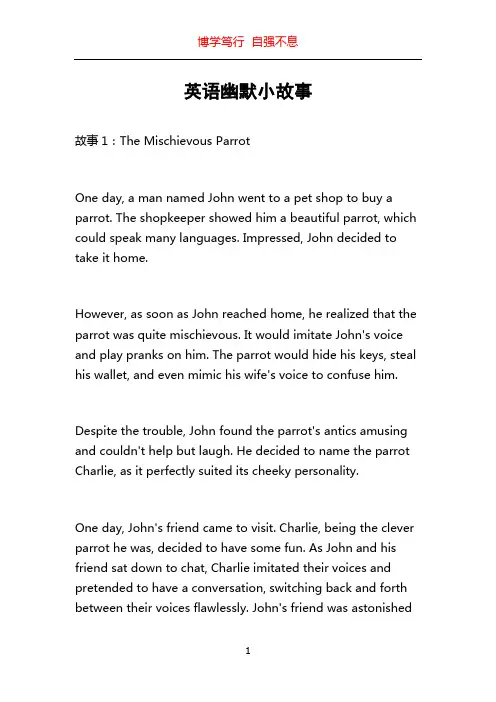 博学笃行 自强不息

英语幽默小故事

故事 1：The Mischievous Parrot

One day, a man named John went to a pet shop to buy a parrot. The shopkeeper showed him a beautiful parrot, which could speak many languages. Impressed, John decided to take it home.

However, as soon as John reached home, he realized that the parrot was quite mischievous. It would imitate John's voice and play pranks on him. The parrot would hide his keys, steal his wallet, and even mimic his wife's voice to confuse him.

Despite the trouble, John found the parrot's antics amusing and couldn't help but laugh. He decided to name the parrot Charlie, as it perfectly suited its cheeky personality.

One day, John's friend came to visit. Charlie, being the clever parrot he was, decided to have some fun. As John and his friend sat down to chat, Charlie imitated their voices and pretended to have a conversation, switching back and forth between their voices flawlessly. John's friend was astonished

1